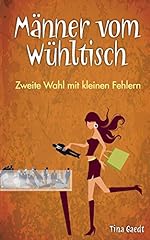 Männer vom Wühltisch

Zweite Wahl mit kleinen Fehlern

Tina Gaedt